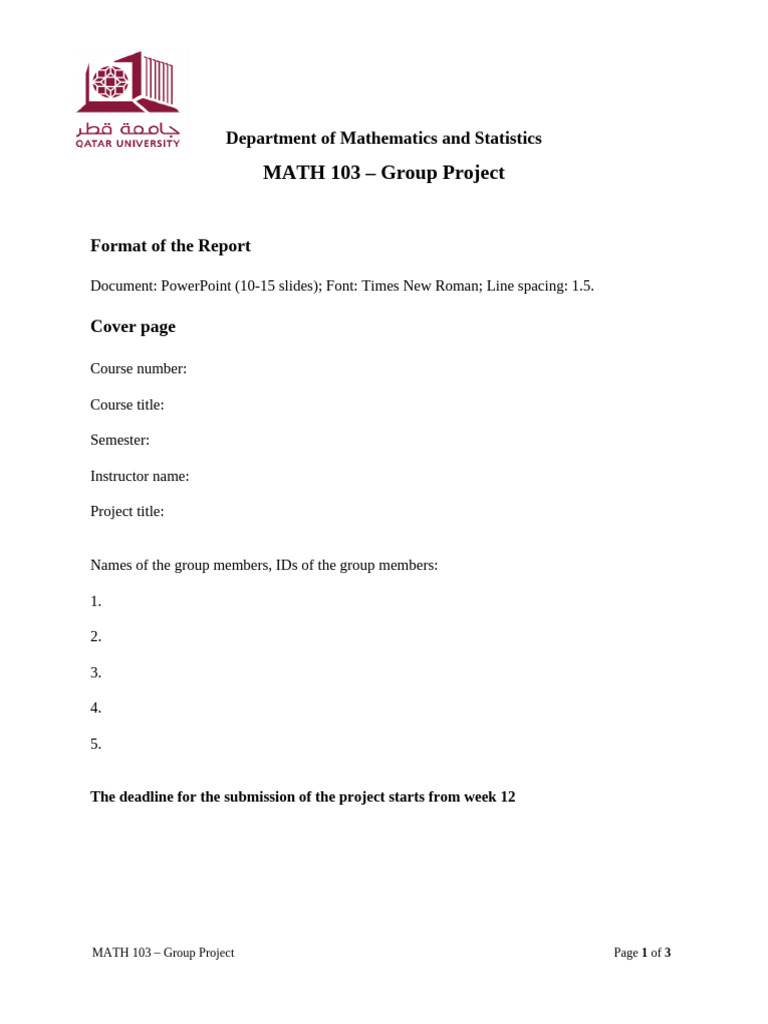 جامعة قطر
QATAR UNIVERSITY

Department of Mathematics and Statistics

MATH 103 – Group Project

Format of the Report

Document: PowerPoint (10-15 slides); Font: Times New Roman; Line spacing: 1.5.

Cover page

Course number:

Course title:

Semester:

Instructor name:

Project title:

Names of the group members, IDs of the group members:

1.

2.

3.

4.

5.

The deadline for the submission of the project starts from week 12

MATH 103 – Group Project

Page 1 of 3